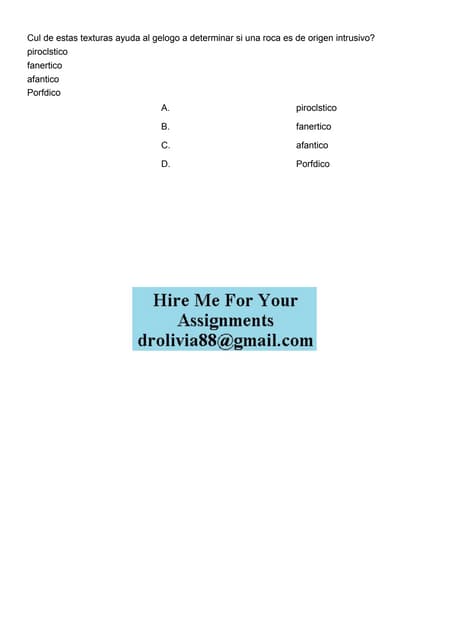 Cul de estas texturas ayuda al gelogo a determinar si una roca es de origen intrusivo?
piroclstico
fanertico
afantico
Porfdico

A. piroclstico
B. fanertico
C. afantico
D. Porfdico

Hire Me For Your
Assignments
drolivia88@gmail.com